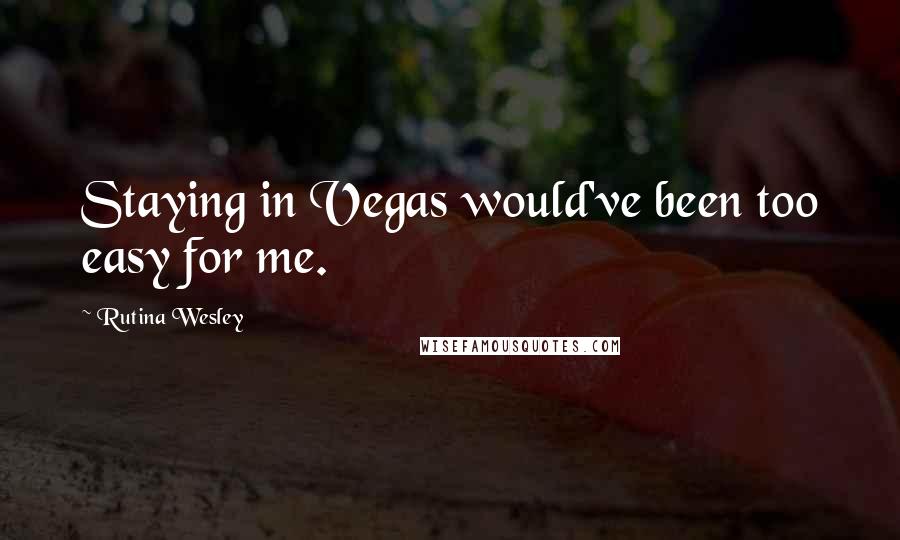 Staying in Vegas would've been too easy for me.

~ Rutina Wesley

WISEFAMOUSQUOTES.COM